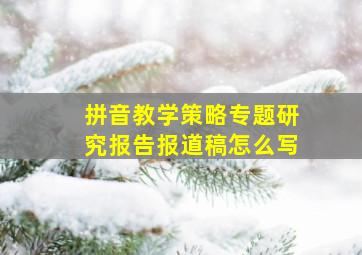 拼音教学策略专题研究报告报道稿怎么写